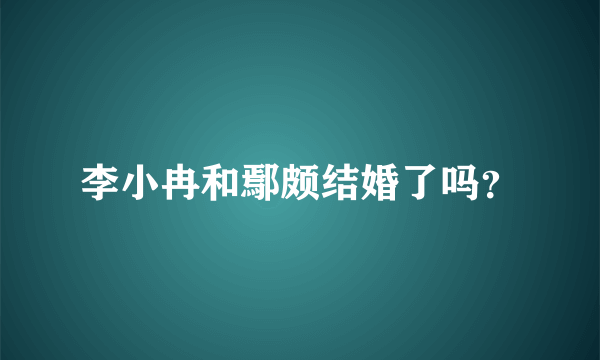 李小冉和鄢颇结婚了吗?